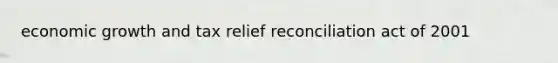 economic growth and tax relief reconciliation act of 2001